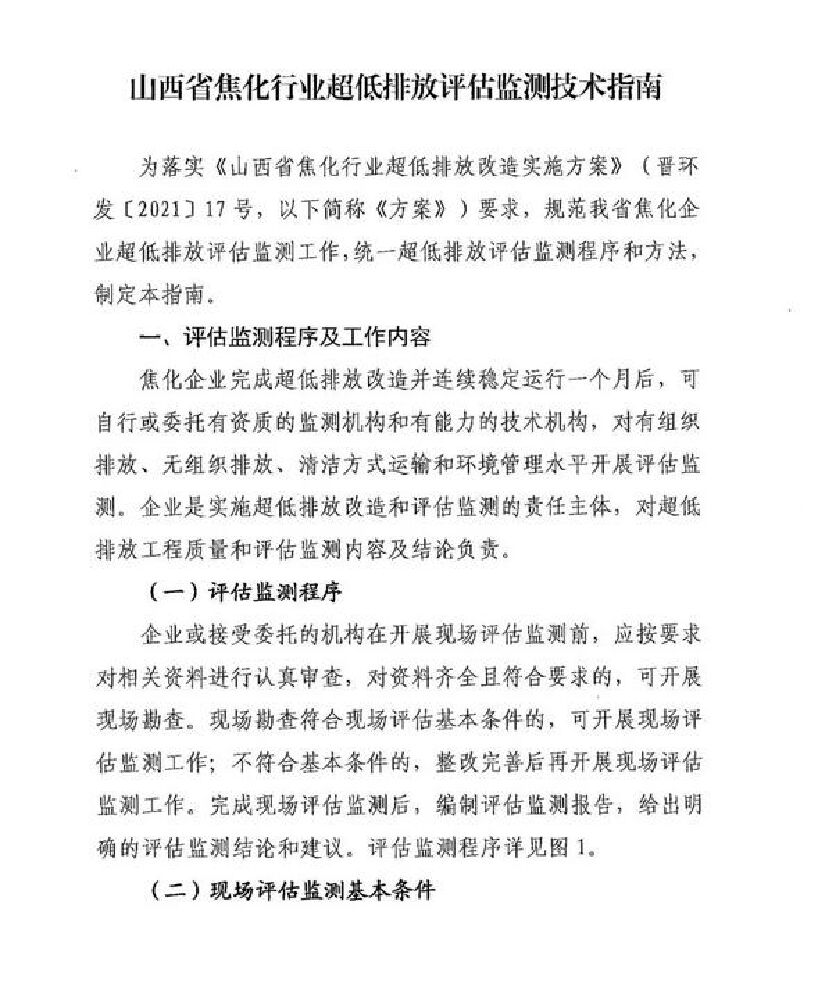 山西省焦化行业超低排放评估监测技术指南

为落实《山西省焦化行业超低排放改造实施方案》（晋环发〔2021〕17号，以下简称《方案》）要求，规范我省焦化企业超低排放评估监测工作，统一超低排放评估监测程序和方法，制定本指南。

一、评估监测程序及工作内容

焦化企业完成超低排放改造并连续稳定运行一个月后，可自行或委托有资质的监测机构和有能力的技术机构，对有组织排放、无组织排放、清洁方式运输和环境管理水平开展评估监测。企业是实施超低排放改造和评估监测的责任主体，对超低排放工程质量和评估监测内容及结论负责。

（一）评估监测程序

企业或接受委托的机构在开展现场评估监测前，应按要求对相关资料进行认真审查，对资料齐全且符合要求的，可开展现场勘查。现场勘查符合现场评估基本条件的，可开展现场评估监测工作；不符合基本条件的，整改完善后再开展现场评估监测工作。完成现场评估监测后，编制评估监测报告，给出明确的评估监测结论和建议。评估监测程序详见图1。

（二）现场评估监测基本条件